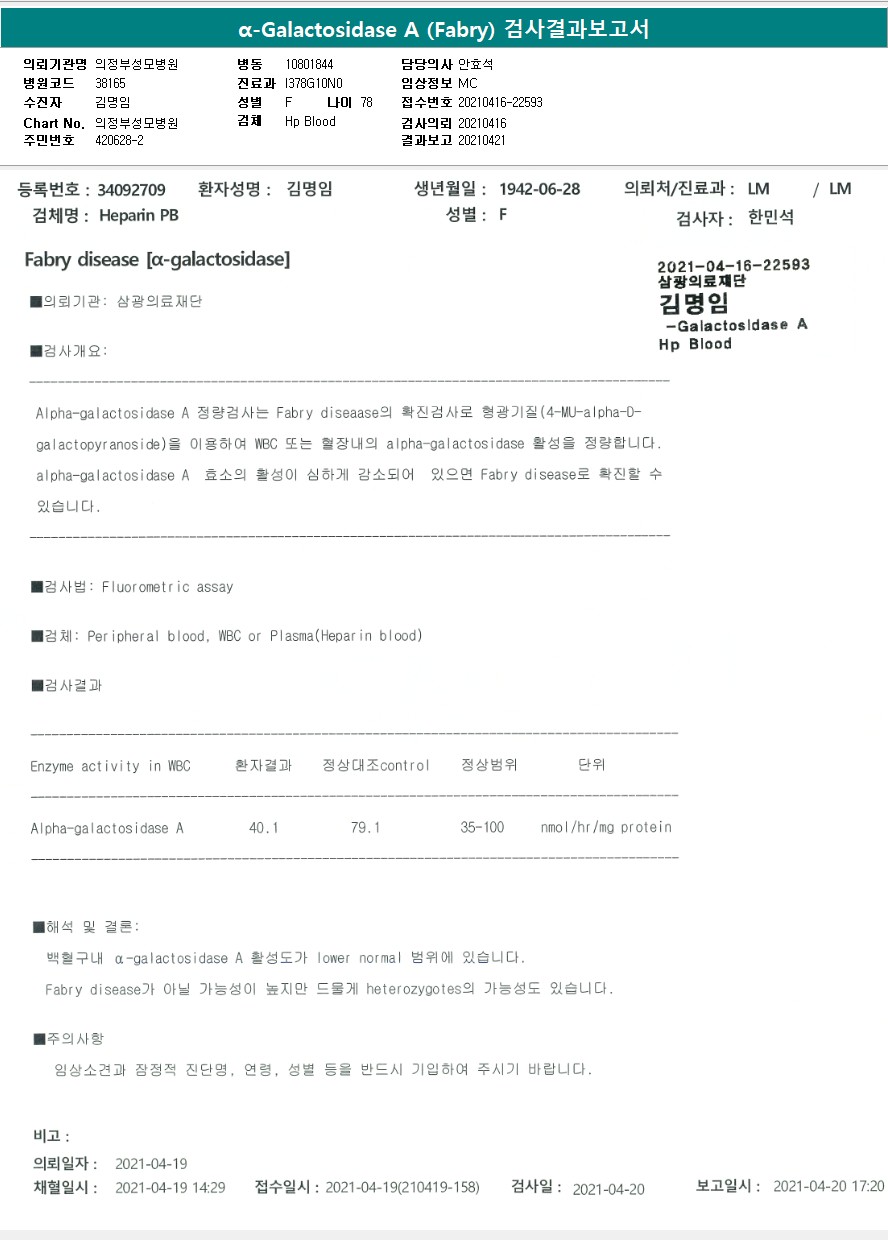 α-Galactosidase A (Fabry) 검사결과보고서

의뢰기관명 의정부성모병원
병원코드 38165
수진자 김명임
Chart No. 의정부성모병원
주민번호 420628-2

병동 10801844
진료과 I378G10N0
성별 F 나이 78
검체 Hp Blood

담당의사 안효석
임상정보 MC
접수번호 20210416-22593
검사의뢰 20210416
결과보고 20210421

등록번호 : 34092709 환자성명 : 김명임 생년월일 : 1942-06-28 의뢰처/진료과 : LM / LM
검체명 : Heparin PB 성별 : F 검사자 : 한민석

Fabry disease [α-galactosidase]

2021-04-16-22593
삼광의료재단
김명임
-Galactosidase A
Hp Blood

■의뢰기관: 삼광의료재단

■검사개요:

Alpha-galactosidase A 정량검사는 Fabry diseaase의 확진검사로 형광기질(4-MU-alpha-D-galactopyranoside)을 이용하여 WBC 또는 혈장내의 alpha-galactosidase 활성을 정량합니다. alpha-galactosidase A 효소의 활성이 심하게 감소되어 있으면 Fabry disease로 확진할 수 있습니다.

■검사법: Fluorometric assay

■검체: Peripheral blood, WBC or Plasma(Heparin blood)

■검사결과

| Enzyme activity in WBC | 환자결과 | 정상대조control | 정상범위 | 단위 |
|---|---|---|---|---|
| Alpha-galactosidase A | 40.1 | 79.1 | 35-100 | nmol/hr/mg protein |

■해석 및 결론:
백혈구내 α-galactosidase A 활성도가 lower normal 범위에 있습니다.
Fabry disease가 아닐 가능성이 높지만 드물게 heterozygotes의 가능성도 있습니다.

■주의사항
임상소견과 잠정적 진단명, 연령, 성별 등을 반드시 기입하여 주시기 바랍니다.

비고 :
의뢰일자 : 2021-04-19
채혈일시 : 2021-04-19 14:29 접수일시 : 2021-04-19(210419-158) 검사일 : 2021-04-20 보고일시 : 2021-04-20 17:20